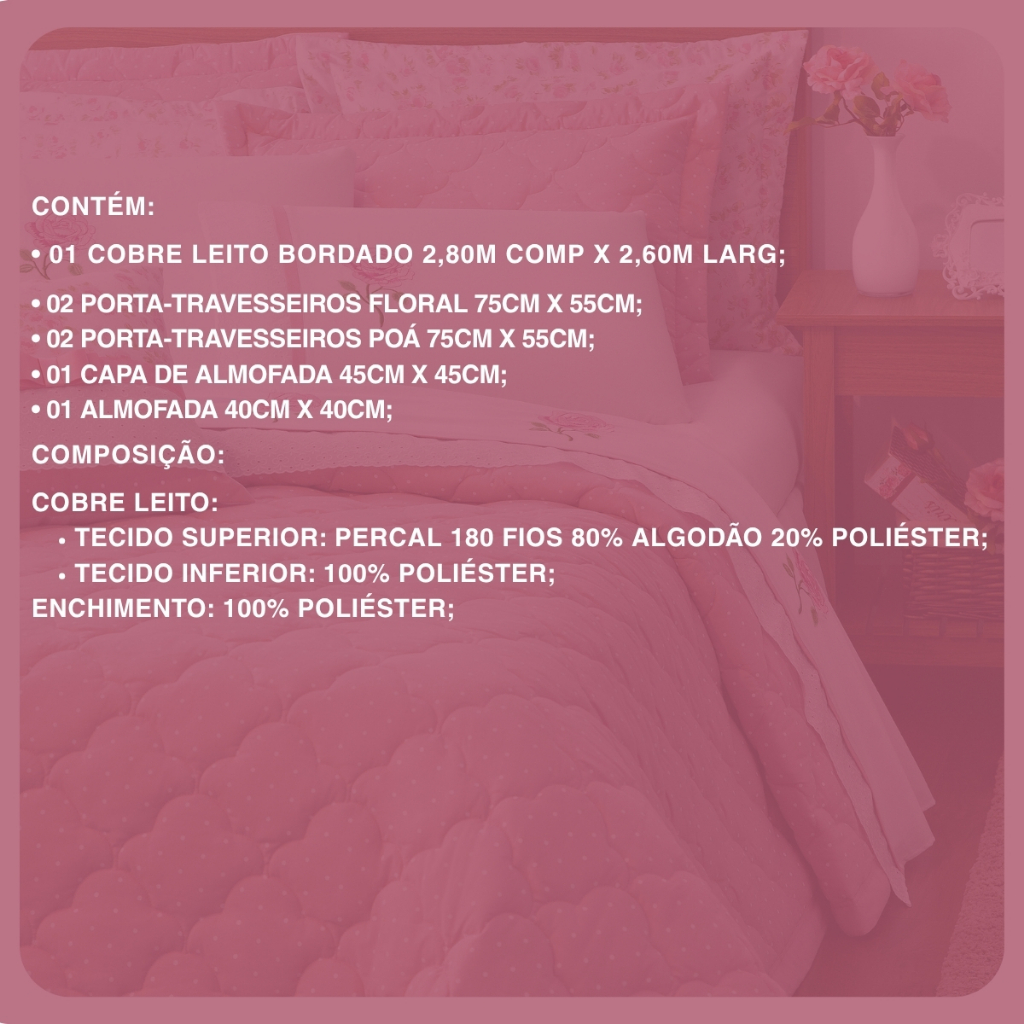 CONTÉM:

• 01 COBRE LEITO BORDADO 2,80M COMP X 2,60M LARG;

• 02 PORTA-TRAVESSEIROS FLORAL 75CM X 55CM;
• 02 PORTA-TRAVESSEIROS POÁ 75CM X 55CM;
• 01 CAPA DE ALMOFADA 45CM X 45CM;
• 01 ALMOFADA 40CM X 40CM;

COMPOSIÇÃO:

COBRE LEITO:
• TECIDO SUPERIOR: PERCAL 180 FIOS 80% ALGODÃO 20% POLIÉSTER;
• TECIDO INFERIOR: 100% POLIÉSTER;
ENCHIMENTO: 100% POLIÉSTER;